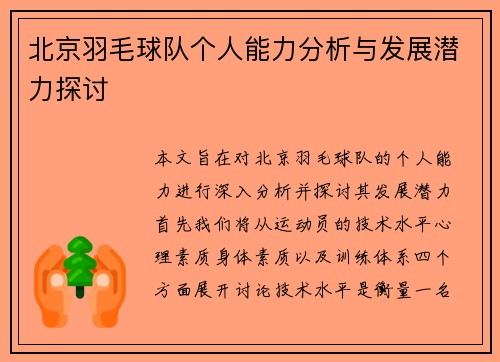 北京羽毛球队个人能力分析与发展潜力探讨

本文旨在对北京羽毛球队的个人能力进行深入分析并探讨其发展潜力首先我们将从运动员的技术水平心理素质身体素质以及训练体系四个方面展开讨论技术水平是衡量一名